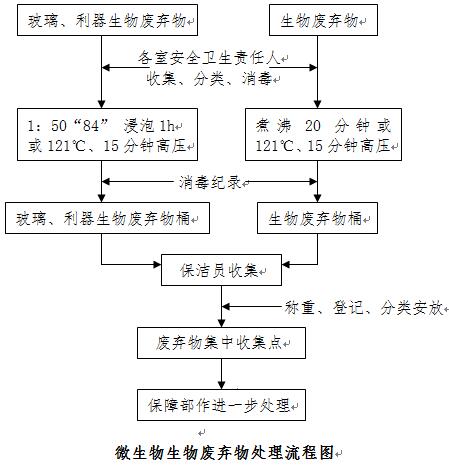 玻璃、利器生物废弃物

生物废弃物

各室安全卫生责任人
收集、分类、消毒

1：50“84” 浸泡 1h
或 121℃、15 分钟高压

煮沸 20 分钟或
121℃、15 分钟高压

消毒纪录

玻璃、利器生物废弃物桶

生物废弃物桶

保洁员收集

称重、登记、分类安放

废弃物集中收集点

保障部作进一步处理

微生物生物废弃物处理流程图